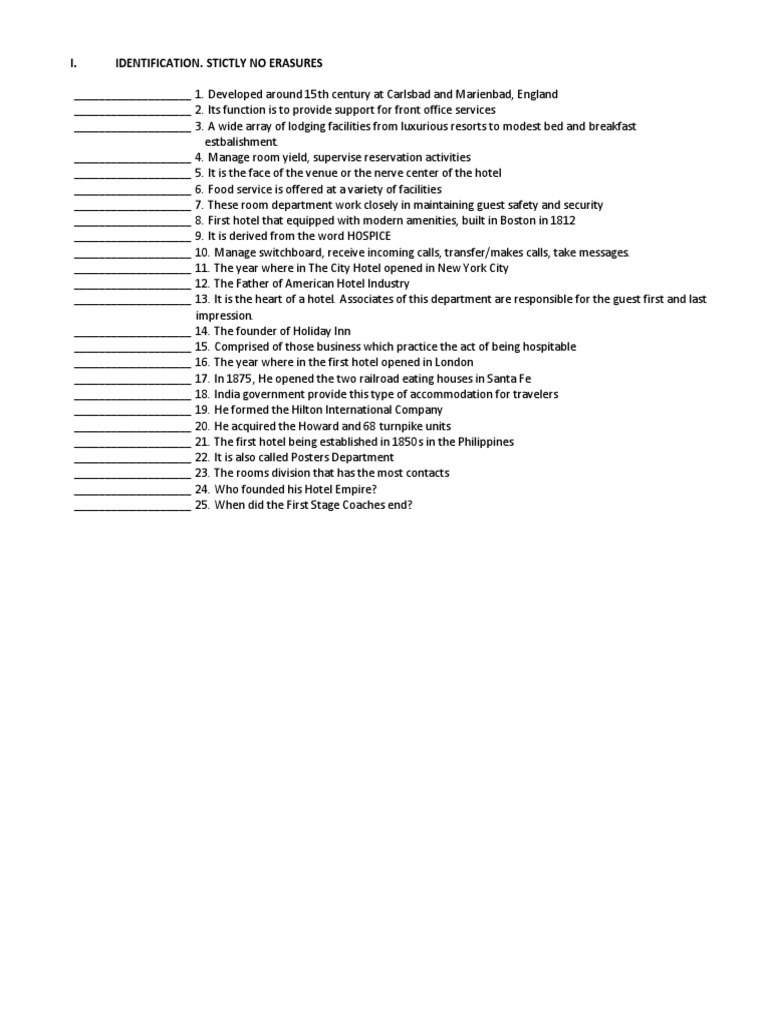 I. IDENTIFICATION. STICTLY NO ERASURES

____________________ 1. Developed around 15th century at Carlsbad and Marienbad, England
____________________ 2. Its function is to provide support for front office services
____________________ 3. A wide array of lodging facilities from luxurious resorts to modest bed and breakfast estbalishment.
____________________ 4. Manage room yield, supervise reservation activities
____________________ 5. It is the face of the venue or the nerve center of the hotel
____________________ 6. Food service is offered at a variety of facilities
____________________ 7. These room department work closely in maintaining guest safety and security
____________________ 8. First hotel that equipped with modern amenities, built in Boston in 1812
____________________ 9. It is derived from the word HOSPICE
____________________ 10. Manage switchboard, receive incoming calls, transfer/makes calls, take messages.
____________________ 11. The year where in The City Hotel opened in New York City
____________________ 12. The Father of American Hotel Industry
____________________ 13. It is the heart of a hotel. Associates of this department are responsible for the guest first and last impression.
____________________ 14. The founder of Holiday Inn
____________________ 15. Comprised of those business which practice the act of being hospitable
____________________ 16. The year where in the first hotel opened in London
____________________ 17. In 1875, He opened the two railroad eating houses in Santa Fe
____________________ 18. India government provide this type of accommodation for travelers
____________________ 19. He formed the Hilton International Company
____________________ 20. He acquired the Howard and 68 turnpike units
____________________ 21. The first hotel being established in 1850s in the Philippines
____________________ 22. It is also called Posters Department
____________________ 23. The rooms division that has the most contacts
____________________ 24. Who founded his Hotel Empire?
____________________ 25. When did the First Stage Coaches end?